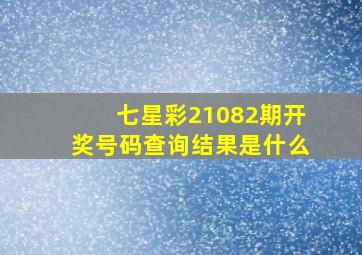 七星彩21082期开奖号码查询结果是什么